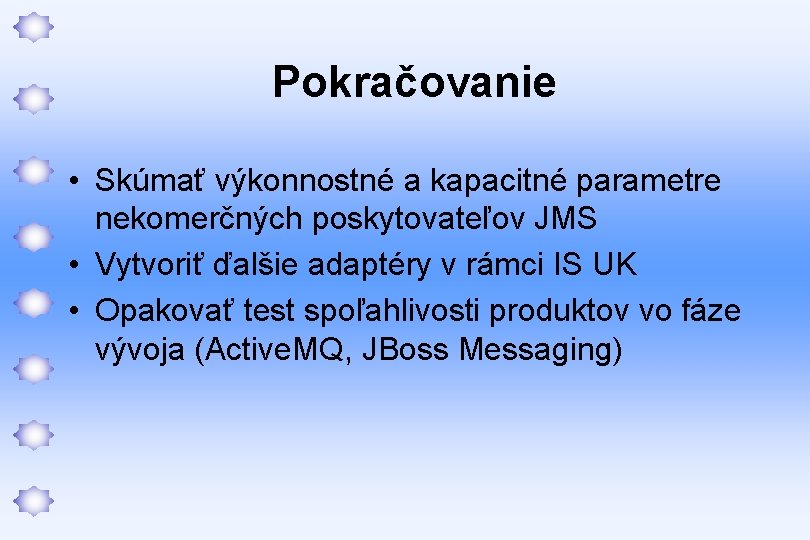 Pokračovanie

• Skúmať výkonnostné a kapacitné parametre nekomerčných poskytovateľov JMS
• Vytvoriť ďalšie adaptéry v rámci IS UK
• Opakovať test spoľahlivosti produktov vo fáze vývoja (ActiveMQ, JBoss Messaging)